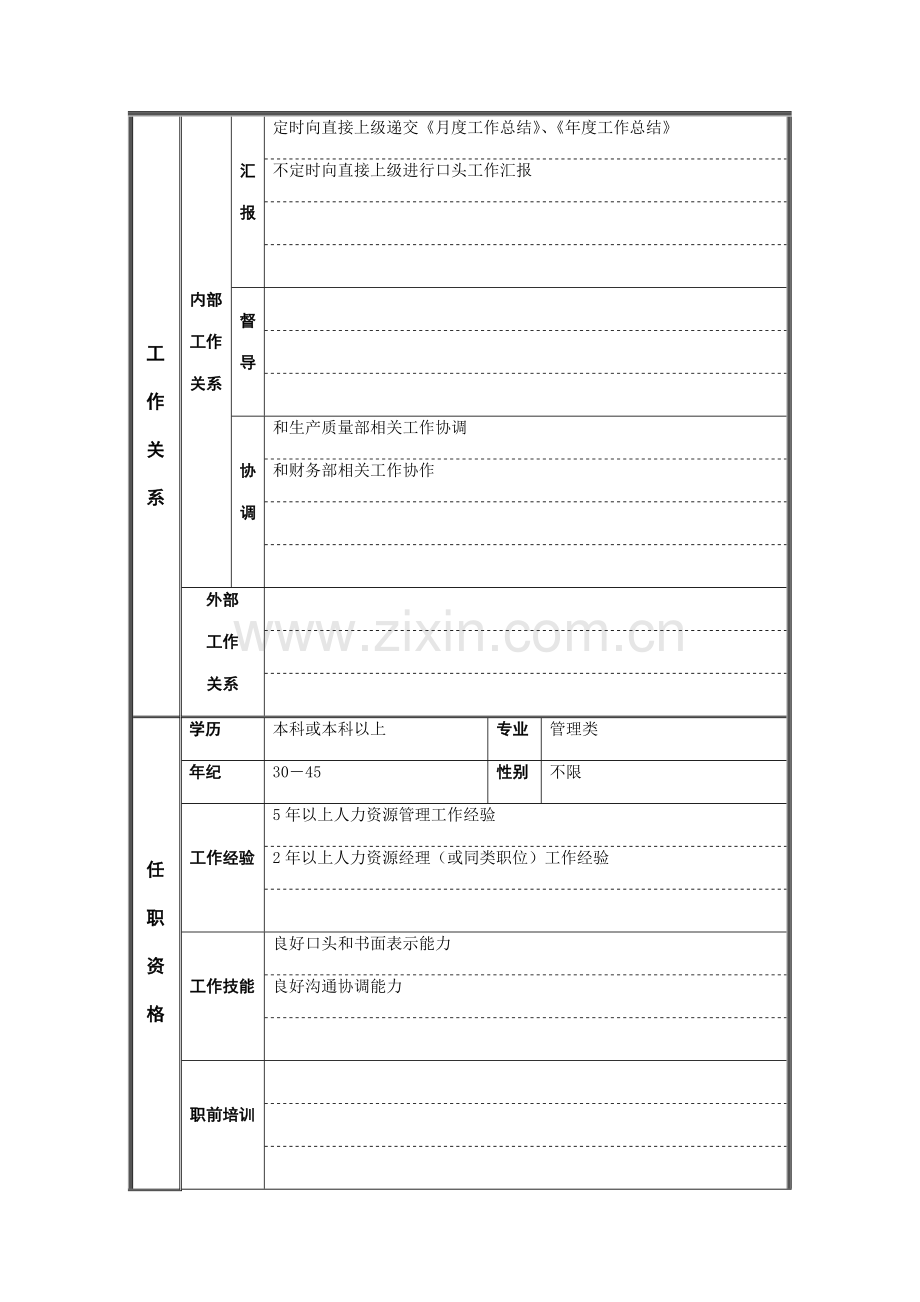 | 工作关系 | 内部工作关系 | 汇报 | 定时向直接上级递交《月度工作总结》、《年度工作总结》 |
|---|---|---|---|
| | | | 不定时向直接上级进行口头工作汇报 |
| | | | |
| | | | |
| | | 督导 | |
| | | | |
| | | | |
| | | 协调 | 和生产质量部相关工作协调 |
| | | | 和财务部相关工作协作 |
| | | | |
| | | | |
| | 外部工作关系 | | |
| | | | |
| | | | |

www.zixin.com.cn

| 任职资格 | 学历 | 本科或本科以上 | 专业 | 管理类 |
|---|---|---|---|---|
| | 年纪 | 30－45 | 性别 | 不限 |
| | 工作经验 | 5年以上人力资源管理工作经验 | | |
| | | 2年以上人力资源经理（或同类职位）工作经验 | | |
| | | | | |
| | 工作技能 | 良好口头和书面表示能力 | | |
| | | 良好沟通协调能力 | | |
| | | | | |
| | 职前培训 | | | |
| | | | | |
| | | | | |